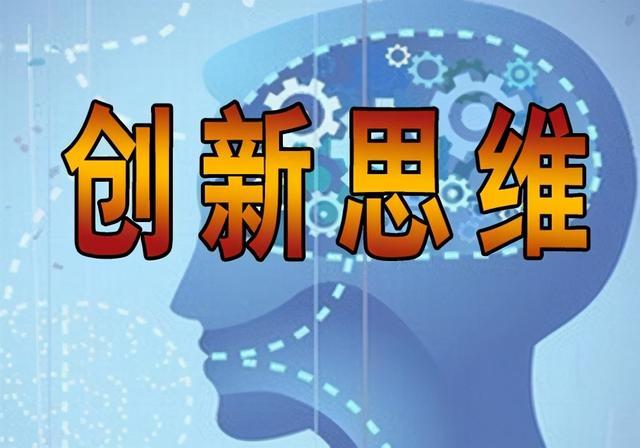 创新思维